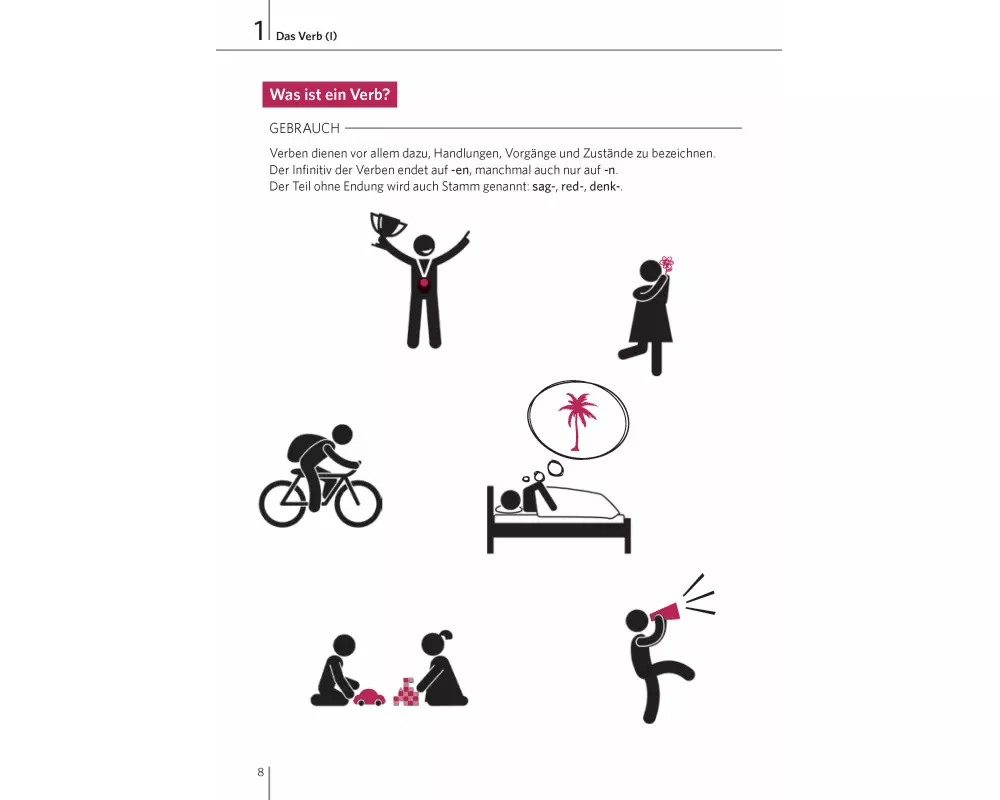 1 Das Verb (I)

Was ist ein Verb?

GEBRAUCH

Verben dienen vor allem dazu, Handlungen, Vorgänge und Zustände zu bezeichnen.
Der Infinitiv der Verben endet auf -en, manchmal auch nur auf -n.
Der Teil ohne Endung wird auch Stamm genannt: sag-, red-, denk-.

8